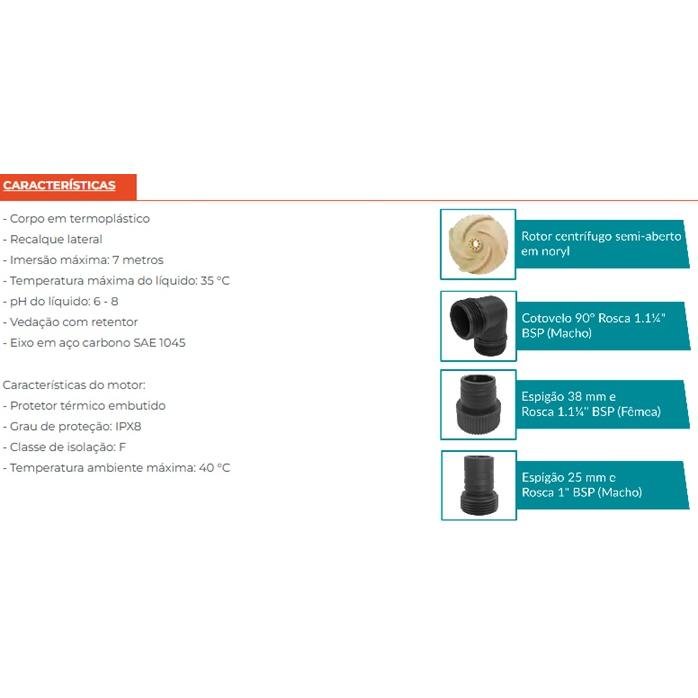 CARACTERÍSTICAS

- Corpo em termoplástico
- Recalque lateral
- Imersão máxima: 7 metros
- Temperatura máxima do líquido: 35 °C
- pH do líquido: 6 - 8
- Vedação com retentor
- Eixo em aço carbono SAE 1045

Características do motor:
- Protetor térmico embutido
- Grau de proteção: IPX8
- Classe de isolação: F
- Temperatura ambiente máxima: 40 °C

Rotor centrífugo semi-aberto em noryl

Cotovelo 90° Rosca 1.1¼" BSP (Macho)

Espigão 38 mm e Rosca 1.1¼" BSP (Fêmea)

Espigão 25 mm e Rosca 1" BSP (Macho)